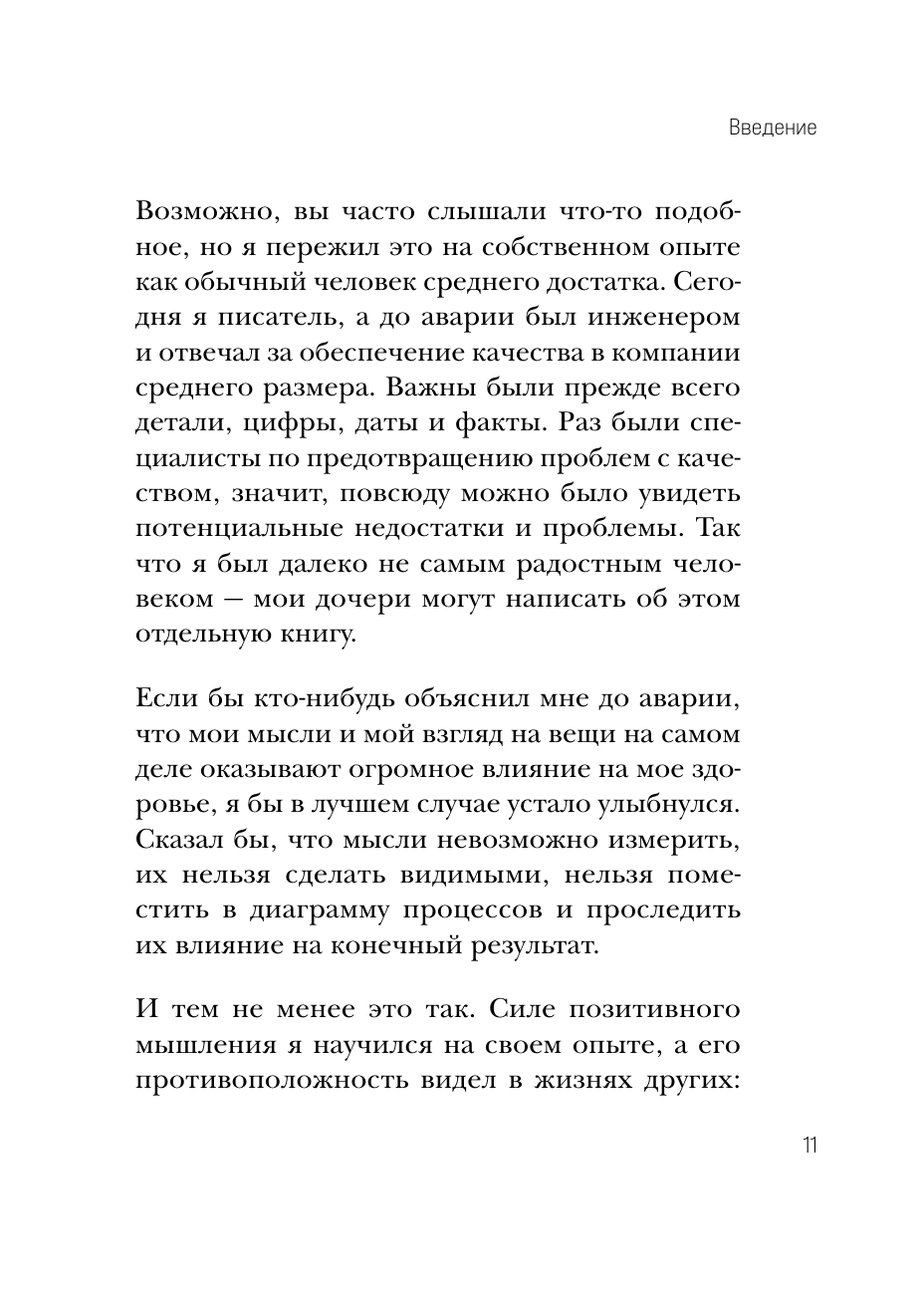 Введение

Возможно, вы часто слышали что-то подобное, но я пережил это на собственном опыте как обычный человек среднего достатка. Сегодня я писатель, а до аварии был инженером и отвечал за обеспечение качества в компании среднего размера. Важны были прежде всего детали, цифры, даты и факты. Раз были специалисты по предотвращению проблем с качеством, значит, повсюду можно было увидеть потенциальные недостатки и проблемы. Так что я был далеко не самым радостным человеком — мои дочери могут написать об этом отдельную книгу.

Если бы кто-нибудь объяснил мне до аварии, что мои мысли и мой взгляд на вещи на самом деле оказывают огромное влияние на мое здоровье, я бы в лучшем случае устало улыбнулся. Сказал бы, что мысли невозможно измерить, их нельзя сделать видимыми, нельзя поместить в диаграмму процессов и проследить их влияние на конечный результат.

И тем не менее это так. Силе позитивного мышления я научился на своем опыте, а его противоположность видел в жизнях других:

11